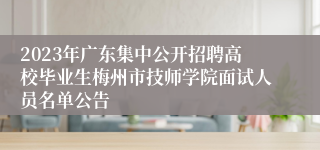 2023年广东集中公开招聘高校毕业生梅州市技师学院面试人员名单公告